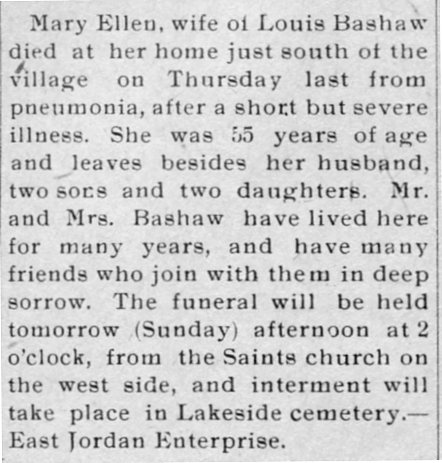 Mary Ellen, wife of Louis Bashaw died at her home just south of the village on Thursday last from pneumonia, after a short but severe illness. She was 55 years of age and leaves besides her husband, two sons and two daughters. Mr. and Mrs. Bashaw have lived here for many years, and have many friends who join with them in deep sorrow. The funeral will be held tomorrow (Sunday) afternoon at 2 o'clock, from the Saints church on the west side, and interment will take place in Lakeside cemetery.—East Jordan Enterprise.